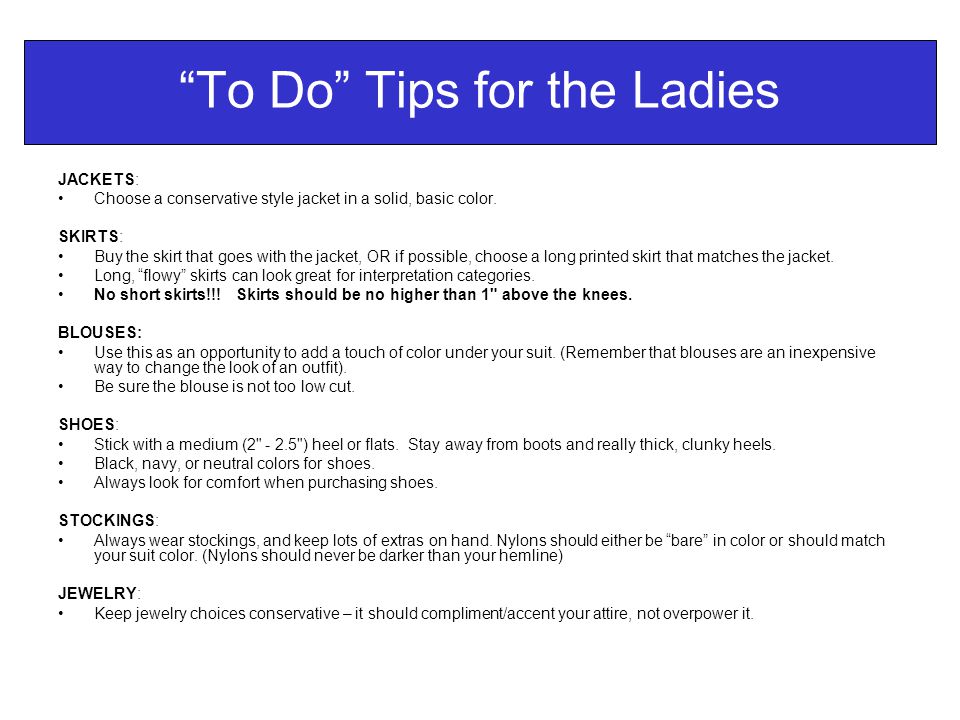 “To Do” Tips for the Ladies

JACKETS:
• Choose a conservative style jacket in a solid, basic color.

SKIRTS:
• Buy the skirt that goes with the jacket, OR if possible, choose a long printed skirt that matches the jacket.
• Long, “flowy” skirts can look great for interpretation categories.
• No short skirts!!! Skirts should be no higher than 1" above the knees.

BLOUSES:
• Use this as an opportunity to add a touch of color under your suit. (Remember that blouses are an inexpensive way to change the look of an outfit).
• Be sure the blouse is not too low cut.

SHOES:
• Stick with a medium (2" - 2.5") heel or flats. Stay away from boots and really thick, clunky heels.
• Black, navy, or neutral colors for shoes.
• Always look for comfort when purchasing shoes.

STOCKINGS:
• Always wear stockings, and keep lots of extras on hand. Nylons should either be “bare” in color or should match your suit color. (Nylons should never be darker than your hemline)

JEWELRY:
• Keep jewelry choices conservative – it should compliment/accent your attire, not overpower it.